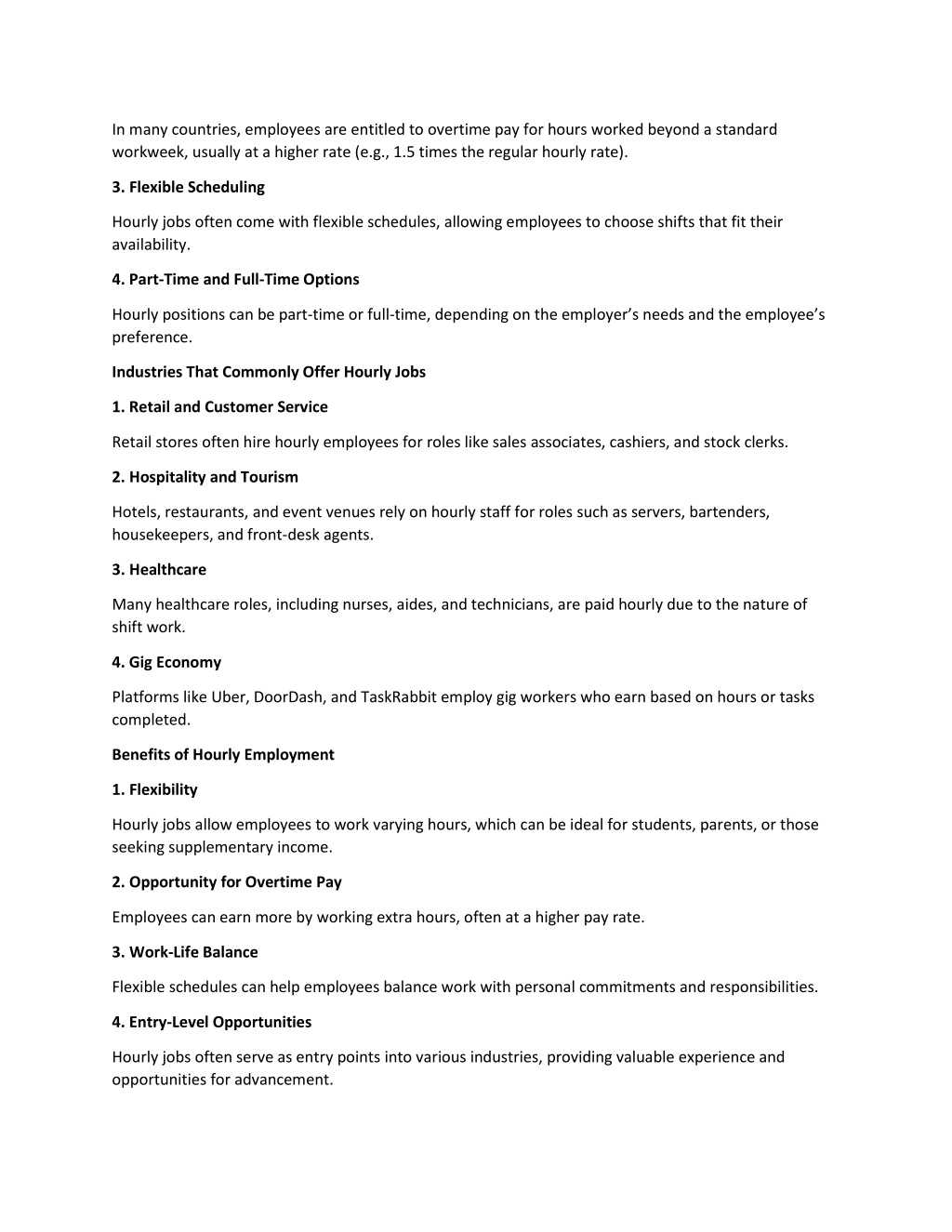 In many countries, employees are entitled to overtime pay for hours worked beyond a standard workweek, usually at a higher rate (e.g., 1.5 times the regular hourly rate).

3. Flexible Scheduling

Hourly jobs often come with flexible schedules, allowing employees to choose shifts that fit their availability.

4. Part-Time and Full-Time Options

Hourly positions can be part-time or full-time, depending on the employer's needs and the employee's preference.

Industries That Commonly Offer Hourly Jobs

1. Retail and Customer Service

Retail stores often hire hourly employees for roles like sales associates, cashiers, and stock clerks.

2. Hospitality and Tourism

Hotels, restaurants, and event venues rely on hourly staff for roles such as servers, bartenders, housekeepers, and front-desk agents.

3. Healthcare

Many healthcare roles, including nurses, aides, and technicians, are paid hourly due to the nature of shift work.

4. Gig Economy

Platforms like Uber, DoorDash, and TaskRabbit employ gig workers who earn based on hours or tasks completed.

Benefits of Hourly Employment

1. Flexibility

Hourly jobs allow employees to work varying hours, which can be ideal for students, parents, or those seeking supplementary income.

2. Opportunity for Overtime Pay

Employees can earn more by working extra hours, often at a higher pay rate.

3. Work-Life Balance

Flexible schedules can help employees balance work with personal commitments and responsibilities.

4. Entry-Level Opportunities

Hourly jobs often serve as entry points into various industries, providing valuable experience and opportunities for advancement.